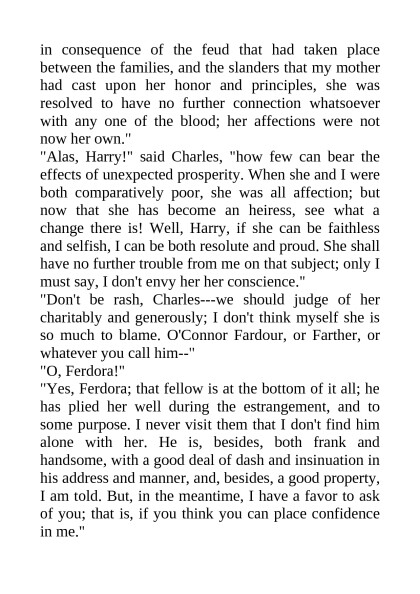 in consequence of the feud that had taken place between the families, and the slanders that my mother had cast upon her honor and principles, she was resolved to have no further connection whatsoever with any one of the blood; her affections were not now her own."
"Alas, Harry!" said Charles, "how few can bear the effects of unexpected prosperity. When she and I were both comparatively poor, she was all affection; but now that she has become an heiress, see what a change there is! Well, Harry, if she can be faithless and selfish, I can be both resolute and proud. She shall have no further trouble from me on that subject; only I must say, I don't envy her her conscience."
"Don't be rash, Charles---we should judge of her charitably and generously; I don't think myself she is so much to blame. O'Connor Fardour, or Farther, or whatever you call him--"
"O, Ferdora!"
"Yes, Ferdora; that fellow is at the bottom of it all; he has plied her well during the estrangement, and to some purpose. I never visit them that I don't find him alone with her. He is, besides, both frank and handsome, with a good deal of dash and insinuation in his address and manner, and, besides, a good property, I am told. But, in the meantime, I have a favor to ask of you; that is, if you think you can place confidence in me."